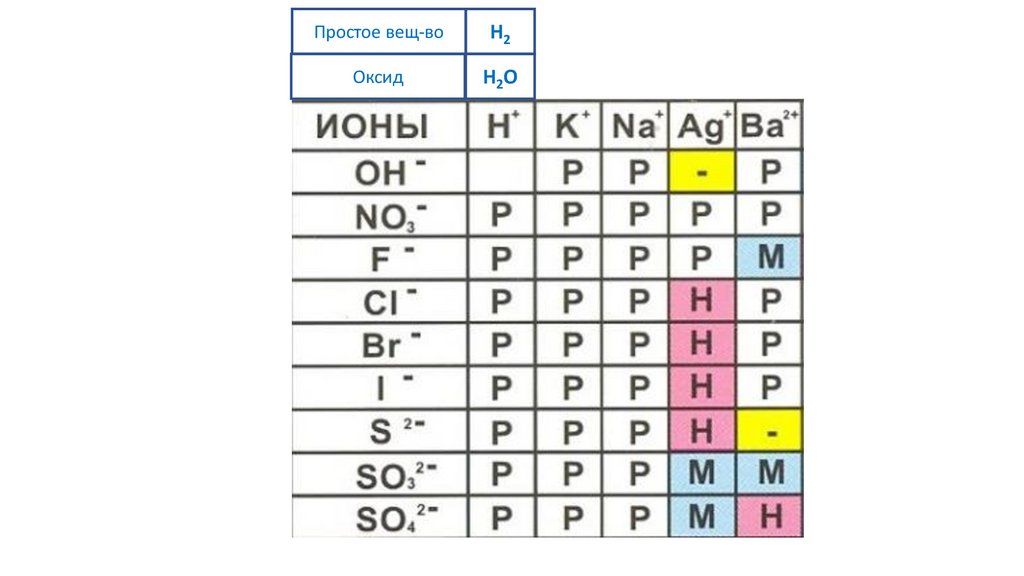 | Простое вещ-во | $H_2$ |
|---|---|
| Оксид | $H_2O$ |

| ИОНЫ | $H^+$ | $K^+$ | $Na^+$ | $Ag^+$ | $Ba^{2+}$ |
|---|---|---|---|---|---|
| $OH^-$ | | Р | Р | - | Р |
| $NO_3^-$ | Р | Р | Р | Р | Р |
| $F^-$ | Р | Р | Р | Р | М |
| $Cl^-$ | Р | Р | Р | Н | Р |
| $Br^-$ | Р | Р | Р | Н | Р |
| $I^-$ | Р | Р | Р | Н | Р |
| $S^{2-}$ | Р | Р | Р | Н | - |
| $SO_3^{2-}$ | Р | Р | Р | М | М |
| $SO_4^{2-}$ | Р | Р | Р | М | Н |